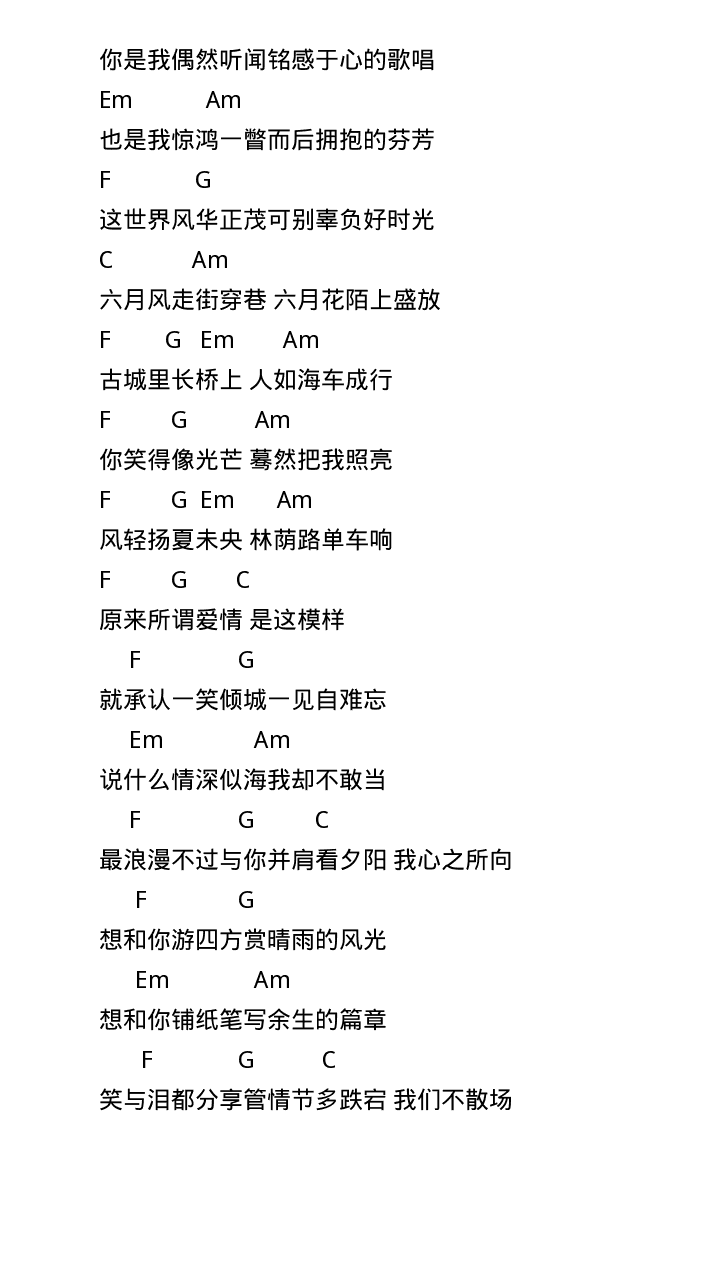 你是我偶然听闻铭感于心的歌唱
Em Am
也是我惊鸿一瞥而后拥抱的芬芳
F G
这世界风华正茂可别辜负好时光
C Am
六月风走街穿巷 六月花陌上盛放
F G Em Am
古城里长桥上 人如海车成行
F G Am
你笑得像光芒 蓦然把我照亮
F G Em Am
风轻扬夏未央 林荫路单车响
F G C
原来所谓爱情 是这模样
F G
就承认一笑倾城一见自难忘
Em Am
说什么情深似海我却不敢当
F G C
最浪漫不过与你并肩看夕阳 我心之所向
F G
想和你游四方赏晴雨的风光
Em Am
想和你铺纸笔写余生的篇章
F G C
笑与泪都分享管情节多跌宕 我们不散场